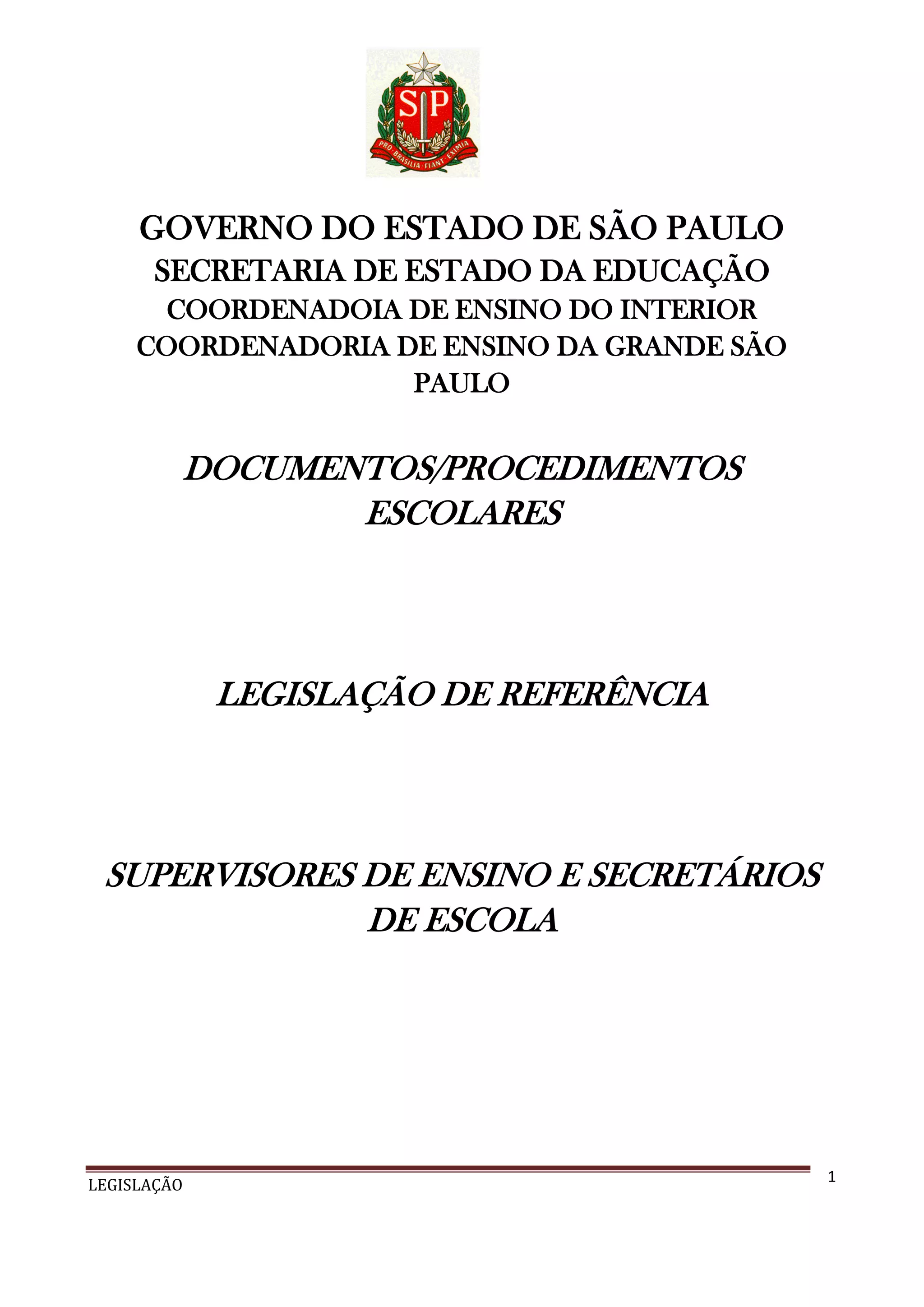 SP

PRO BRASILIA FIANT EXIMIA

GOVERNO DO ESTADO DE SÃO PAULO
SECRETARIA DE ESTADO DA EDUCAÇÃO
COORDENADOIA DE ENSINO DO INTERIOR
COORDENADORIA DE ENSINO DA GRANDE SÃO PAULO

DOCUMENTOS/PROCEDIMENTOS ESCOLARES

LEGISLAÇÃO DE REFERÊNCIA

SUPERVISORES DE ENSINO E SECRETÁRIOS DE ESCOLA

LEGISLAÇÃO

1